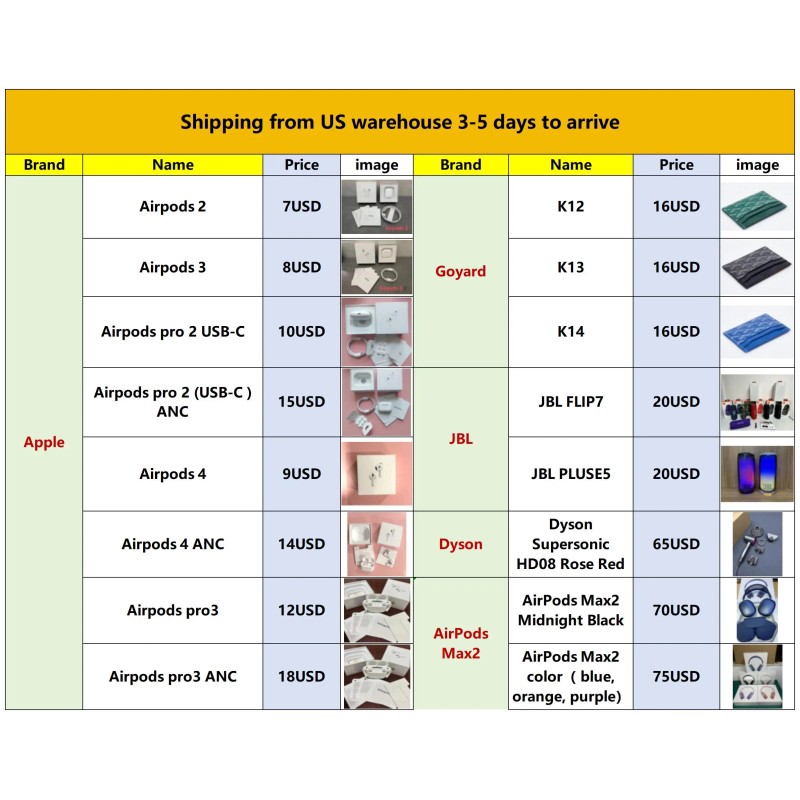 Shipping from US warehouse 3-5 days to arrive

| Brand | Name | Price | image | Brand | Name | Price | image |
|---|---|---|---|---|---|---|---|
| Apple | Airpods 2 | 7USD | | Goyard | K12 | 16USD | |
| | Airpods 3 | 8USD | | | K13 | 16USD | |
| | Airpods pro 2 USB-C | 10USD | | | K14 | 16USD | |
| | Airpods pro 2 (USB-C ) ANC | 15USD | | JBL | JBL FLIP7 | 20USD | |
| | Airpods 4 | 9USD | | | JBL PLUSE5 | 20USD | |
| | Airpods 4 ANC | 14USD | | Dyson | Dyson Supersonic HD08 Rose Red | 65USD | |
| | Airpods pro3 | 12USD | | AirPods Max2 | AirPods Max2 Midnight Black | 70USD | |
| | Airpods pro3 ANC | 18USD | | | AirPods Max2 color ( blue, orange, purple) | 75USD | |